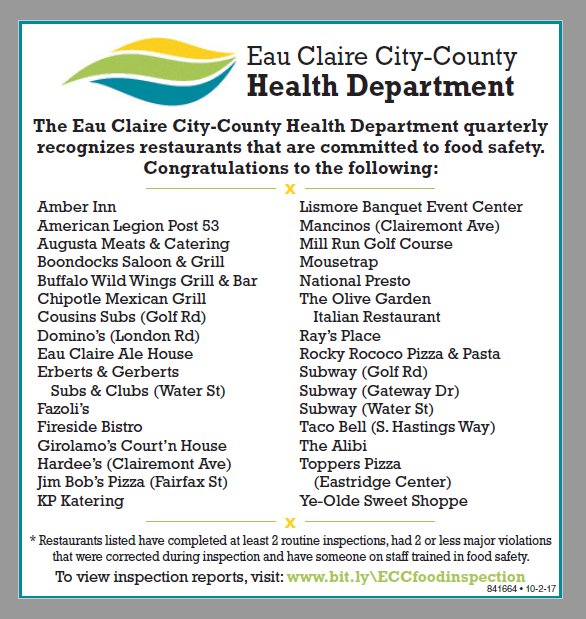 Eau Claire City-County
Health Department

The Eau Claire City-County Health Department quarterly recognizes restaurants that are committed to food safety. Congratulations to the following:

x

Amber Inn
American Legion Post 53
Augusta Meats & Catering
Boondocks Saloon & Grill
Buffalo Wild Wings Grill & Bar
Chipotle Mexican Grill
Cousins Subs (Golf Rd)
Domino's (London Rd)
Eau Claire Ale House
Erberts & Gerberts Subs & Clubs (Water St)
Fazoli's
Fireside Bistro
Girolamo's Court'n House
Hardee's (Clairemont Ave)
Jim Bob's Pizza (Fairfax St)
KP Katering

Lismore Banquet Event Center
Mancinos (Clairemont Ave)
Mill Run Golf Course
Mousetrap
National Presto
The Olive Garden Italian Restaurant
Ray's Place
Rocky Rococo Pizza & Pasta
Subway (Golf Rd)
Subway (Gateway Dr)
Subway (Water St)
Taco Bell (S. Hastings Way)
The Alibi
Toppers Pizza (Eastridge Center)
Ye-Olde Sweet Shoppe

x

* Restaurants listed have completed at least 2 routine inspections, had 2 or less major violations that were corrected during inspection and have someone on staff trained in food safety.

To view inspection reports, visit: www.bit.ly\ECCfoodinspection

841664 • 10-2-17